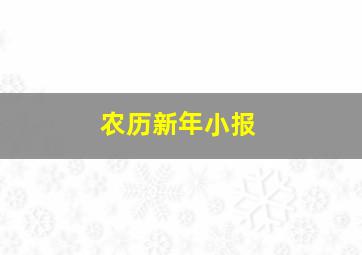 农历新年小报